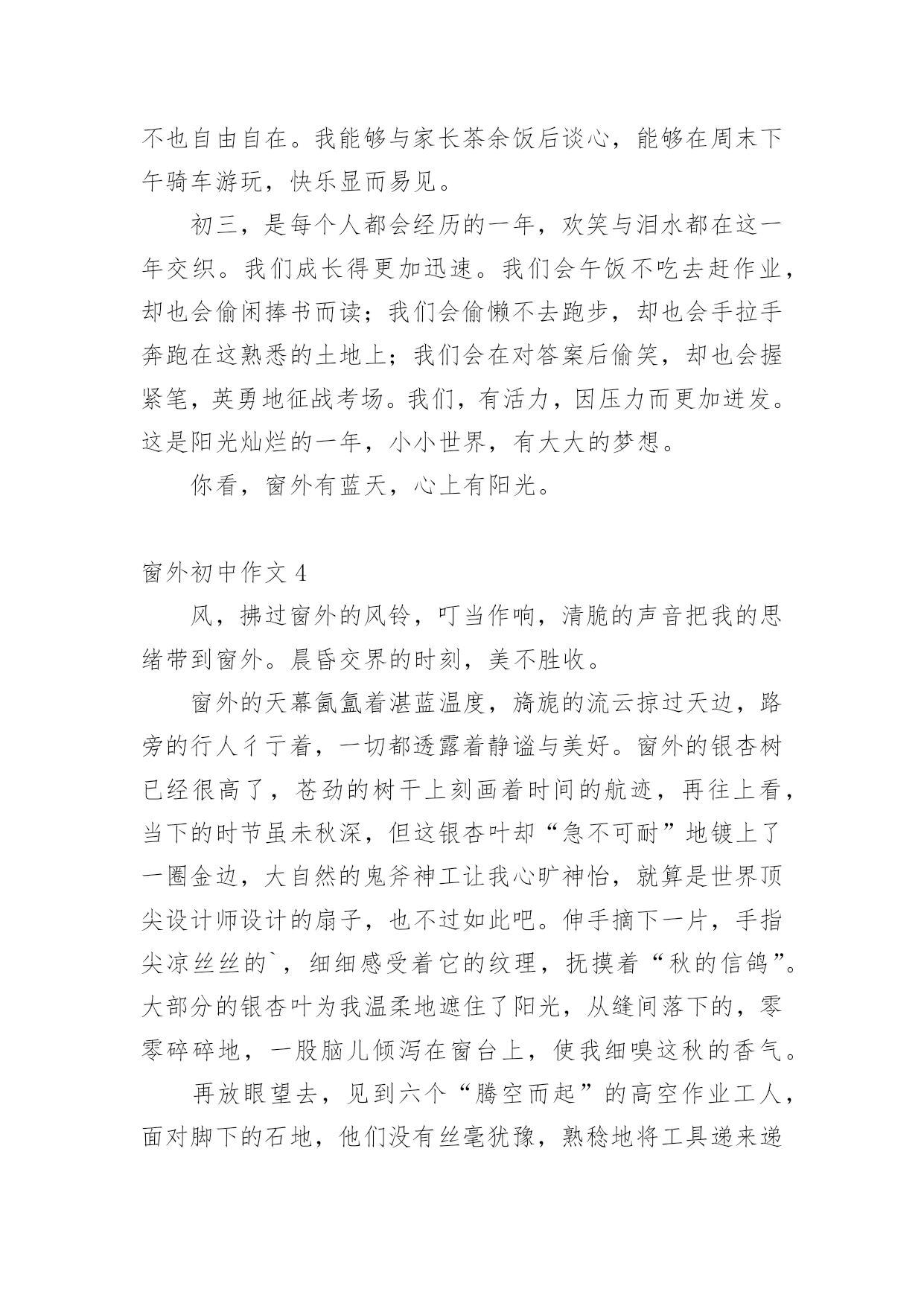 不也自由自在。我能够与家长茶余饭后谈心，能够在周末下午骑车游玩，快乐显而易见。

初三，是每个人都会经历的一年，欢笑与泪水都在这一年交织。我们成长得更加迅速。我们会午饭不吃去赶作业，却也会偷闲捧书而读；我们会偷懒不去跑步，却也会手拉手奔跑在这熟悉的土地上；我们会在对答案后偷笑，却也会握紧笔，英勇地征战考场。我们，有活力，因压力而更加迸发。这是阳光灿烂的一年，小小世界，有大大的梦想。

你看，窗外有蓝天，心上有阳光。

窗外初中作文 4

风，拂过窗外的风铃，叮当作响，清脆的声音把我的思绪带到窗外。晨昏交界的时刻，美不胜收。

窗外的天幕氤氲着湛蓝温度，旖旎的流云掠过天边，路旁的行人彳亍着，一切都透露着静谧与美好。窗外的银杏树已经很高了，苍劲的树干上刻画着时间的航迹，再往上看，当下的时节虽未秋深，但这银杏叶却“急不可耐”地镀上了一圈金边，大自然的鬼斧神工让我心旷神怡，就算是世界顶尖设计师设计的扇子，也不过如此吧。伸手摘下一片，手指尖凉丝丝的`，细细感受着它的纹理，抚摸着“秋的信鸽”。大部分的银杏叶为我温柔地遮住了阳光，从缝间落下的，零零碎碎地，一股脑儿倾泻在窗台上，使我细嗅这秋的香气。

再放眼望去，见到六个“腾空而起”的高空作业工人，面对脚下的石地，他们没有丝毫犹豫，熟稔地将工具递来递